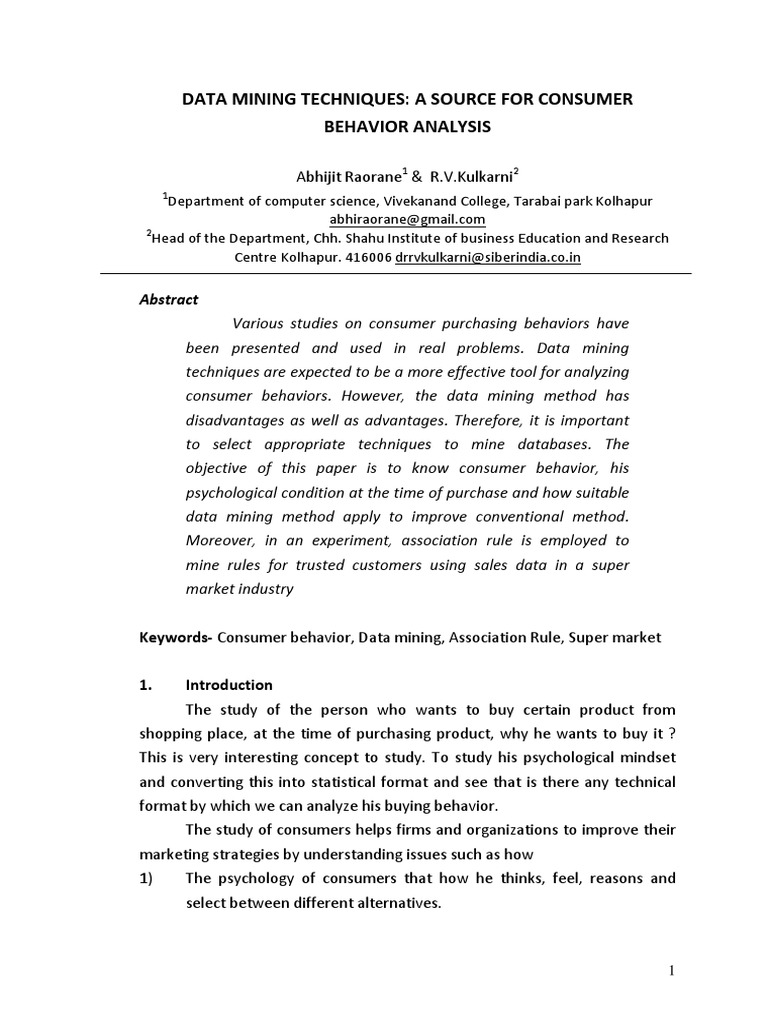 DATA MINING TECHNIQUES: A SOURCE FOR CONSUMER BEHAVIOR ANALYSIS

Abhijit Raorane$^1$ & R.V.Kulkarni$^2$

$^1$Department of computer science, Vivekanand College, Tarabai park Kolhapur
abhiraorane@gmail.com
$^2$Head of the Department, Chh. Shahu Institute of business Education and Research Centre Kolhapur. 416006 drrvkulkarni@siberindia.co.in

Abstract

Various studies on consumer purchasing behaviors have been presented and used in real problems. Data mining techniques are expected to be a more effective tool for analyzing consumer behaviors. However, the data mining method has disadvantages as well as advantages. Therefore, it is important to select appropriate techniques to mine databases. The objective of this paper is to know consumer behavior, his psychological condition at the time of purchase and how suitable data mining method apply to improve conventional method. Moreover, in an experiment, association rule is employed to mine rules for trusted customers using sales data in a super market industry

Keywords- Consumer behavior, Data mining, Association Rule, Super market

1. Introduction

The study of the person who wants to buy certain product from shopping place, at the time of purchasing product, why he wants to buy it ? This is very interesting concept to study. To study his psychological mindset and converting this into statistical format and see that is there any technical format by which we can analyze his buying behavior.

The study of consumers helps firms and organizations to improve their marketing strategies by understanding issues such as how

1) The psychology of consumers that how he thinks, feel, reasons and select between different alternatives.

1